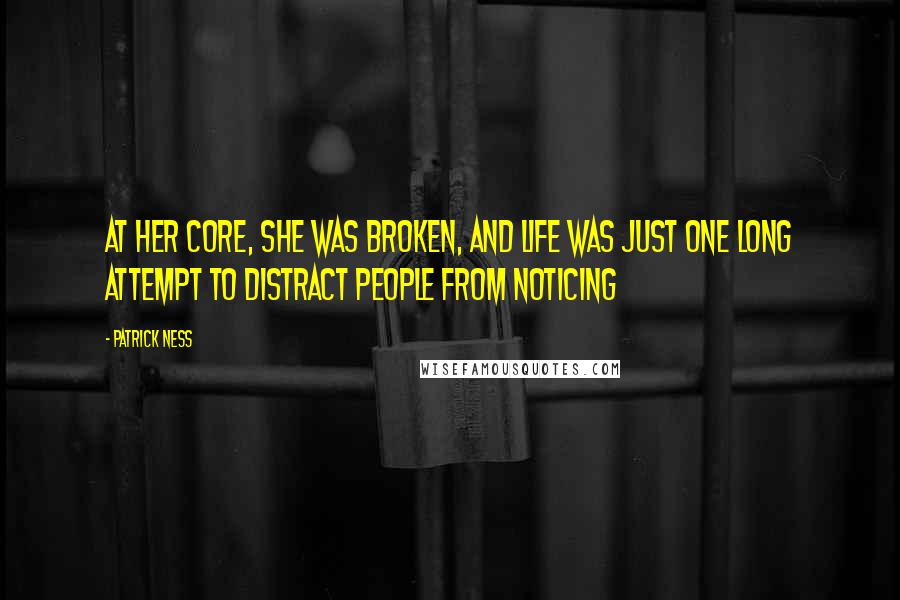 AT HER CORE, SHE WAS BROKEN, AND LIFE WAS JUST ONE LONG ATTEMPT TO DISTRACT PEOPLE FROM NOTICING

- PATRICK NESS

WISEFAMOUSQUOTES.COM